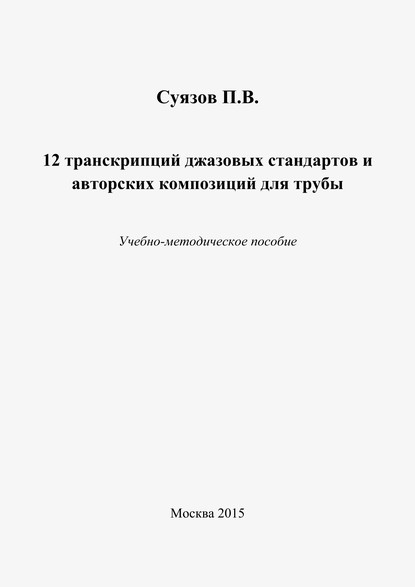 Суязов П.В.

12 транскрипций джазовых стандартов и авторских композиций для трубы

Учебно-методическое пособие

Москва 2015